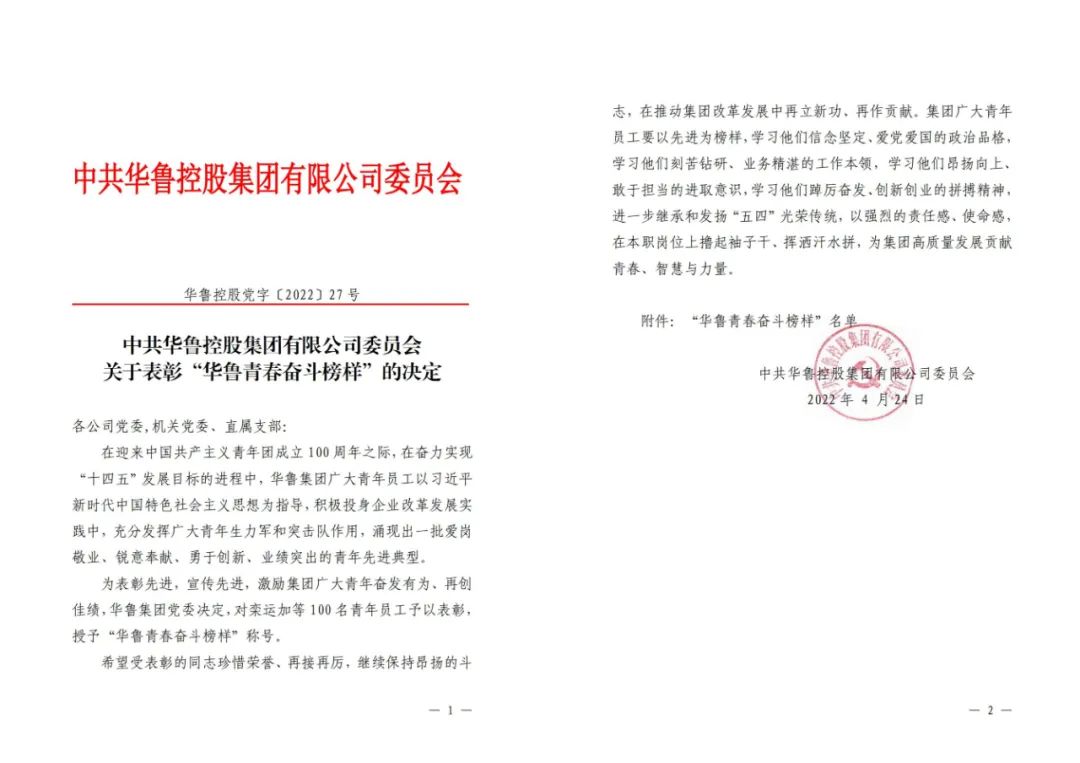 中共华鲁控股集团有限公司委员会

华鲁控股党字〔2022〕27号

中共华鲁控股集团有限公司委员会
关于表彰“华鲁青春奋斗榜样”的决定

各公司党委，机关党委、直属支部：

在迎来中国共产主义青年团成立100周年之际，在奋力实现“十四五”发展目标的进程中，华鲁集团广大青年员工以习近平新时代中国特色社会主义思想为指导，积极投身企业改革发展实践中，充分发挥广大青年生力军和突击队作用，涌现出一批爱岗敬业、锐意奉献、勇于创新、业绩突出的青年先进典型。

为表彰先进，宣传先进，激励集团广大青年奋发有为、再创佳绩，华鲁集团党委决定，对栾运加等100名青年员工予以表彰，授予“华鲁青春奋斗榜样”称号。

希望受表彰的同志珍惜荣誉、再接再厉，继续保持昂扬的斗

— 1 —

志，在推动集团改革发展中再立新功、再作贡献。集团广大青年员工要以先进为榜样，学习他们信念坚定、爱党爱国的政治品格，学习他们刻苦钻研、业务精湛的工作本领，学习他们昂扬向上、敢于担当的进取意识，学习他们踔厉奋发、创新创业的拼搏精神，进一步继承和发扬“五四”光荣传统，以强烈的责任感、使命感，在本职岗位上撸起袖子干、挥洒汗水拼，为集团高质量发展贡献青春、智慧与力量。

附件：“华鲁青春奋斗榜样”名单

中共华鲁控股集团有限公司委员会
2022年4月24日

— 2 —